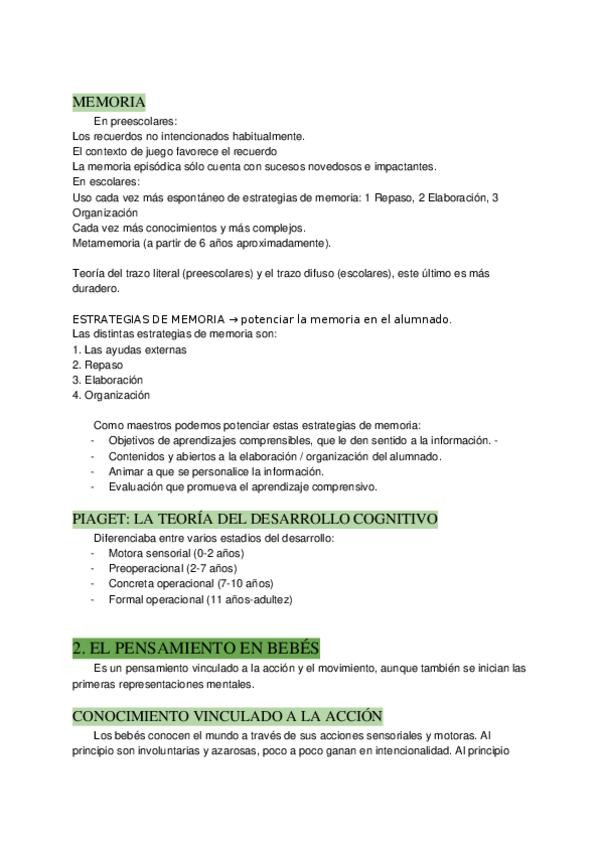 MEMORIA

En preescolares:
Los recuerdos no intencionados habitualmente.
El contexto de juego favorece el recuerdo
La memoria episódica sólo cuenta con sucesos novedosos e impactantes.
En escolares:
Uso cada vez más espontáneo de estrategias de memoria: 1 Repaso, 2 Elaboración, 3 Organización
Cada vez más conocimientos y más complejos.
Metamemoria (a partir de 6 años aproximadamente).

Teoría del trazo literal (preescolares) y el trazo difuso (escolares), este último es más duradero.

ESTRATEGIAS DE MEMORIA → potenciar la memoria en el alumnado.
Las distintas estrategias de memoria son:
1. Las ayudas externas
2. Repaso
3. Elaboración
4. Organización

Como maestros podemos potenciar estas estrategias de memoria:
- Objetivos de aprendizajes comprensibles, que le den sentido a la información. -
- Contenidos y abiertos a la elaboración / organización del alumnado.
- Animar a que se personalice la información.
- Evaluación que promueva el aprendizaje comprensivo.

PIAGET: LA TEORÍA DEL DESARROLLO COGNITIVO

Diferenciaba entre varios estadios del desarrollo:
- Motora sensorial (0-2 años)
- Preoperacional (2-7 años)
- Concreta operacional (7-10 años)
- Formal operacional (11 años-adultez)

2. EL PENSAMIENTO EN BEBÉS

Es un pensamiento vinculado a la acción y el movimiento, aunque también se inician las primeras representaciones mentales.

CONOCIMIENTO VINCULADO A LA ACCIÓN

Los bebés conocen el mundo a través de sus acciones sensoriales y motoras. Al principio son involuntarias y azarosas, poco a poco ganan en intencionalidad. Al principio